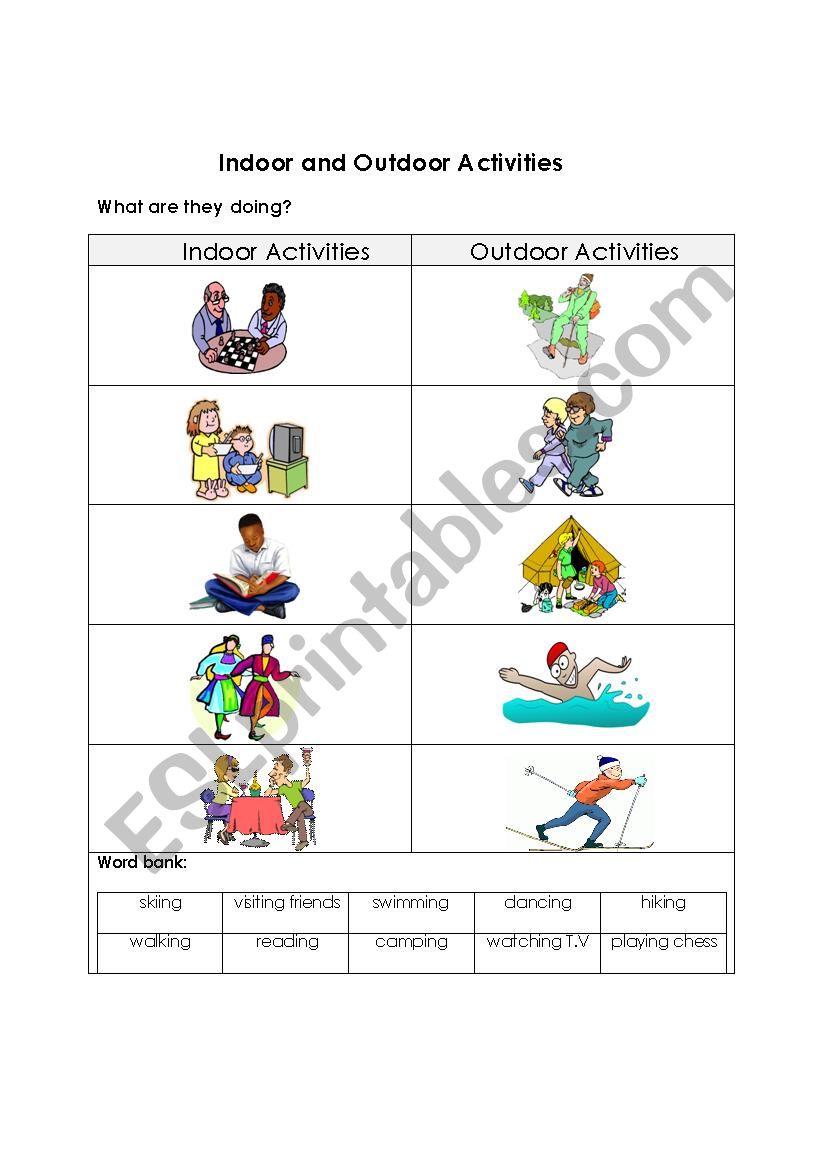 Indoor and Outdoor Activities

What are they doing?

| Indoor Activities | Outdoor Activities |
|---|---|
| | |
| | |
| | |
| | |
| | |

Word bank:

| skiing | visiting friends | swimming | dancing | hiking |
|---|---|---|---|---|
| walking | reading | camping | watching T.V | playing chess |

ESLprintables.com